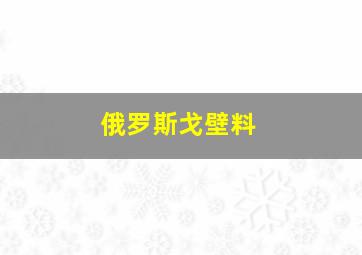 俄罗斯戈壁料